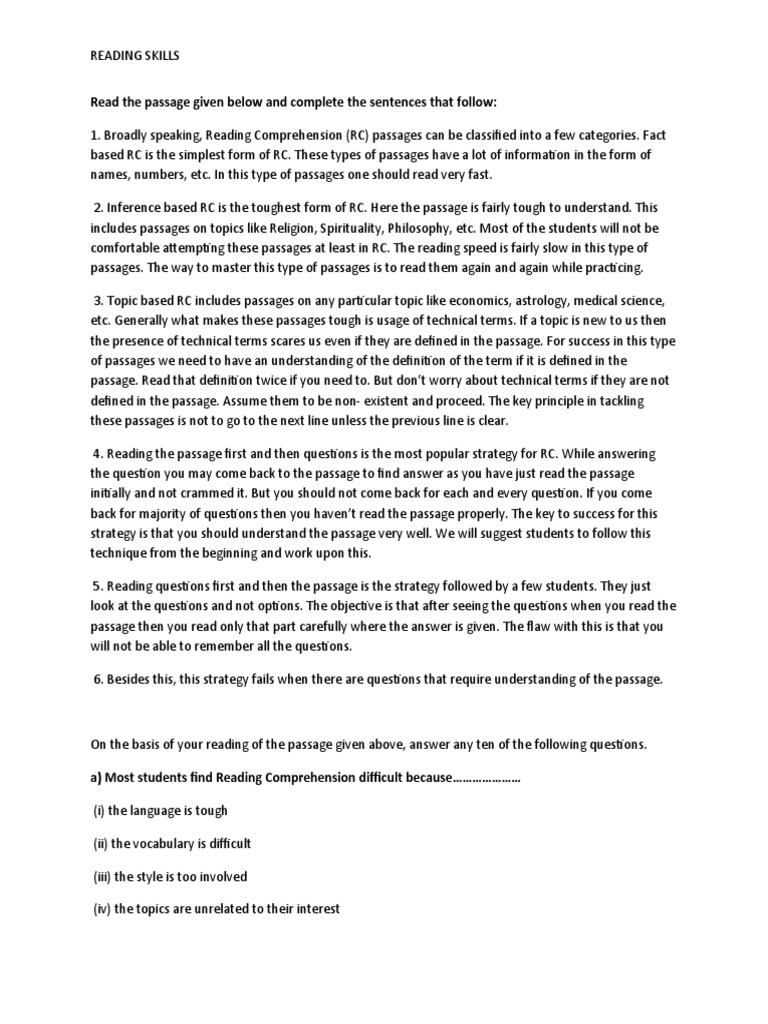 READING SKILLS

Read the passage given below and complete the sentences that follow:

1. Broadly speaking, Reading Comprehension (RC) passages can be classified into a few categories. Fact based RC is the simplest form of RC. These types of passages have a lot of information in the form of names, numbers, etc. In this type of passages one should read very fast.

2. Inference based RC is the toughest form of RC. Here the passage is fairly tough to understand. This includes passages on topics like Religion, Spirituality, Philosophy, etc. Most of the students will not be comfortable attempting these passages at least in RC. The reading speed is fairly slow in this type of passages. The way to master this type of passages is to read them again and again while practicing.

3. Topic based RC includes passages on any particular topic like economics, astrology, medical science, etc. Generally what makes these passages tough is usage of technical terms. If a topic is new to us then the presence of technical terms scares us even if they are defined in the passage. For success in this type of passages we need to have an understanding of the definition of the term if it is defined in the passage. Read that definition twice if you need to. But don't worry about technical terms if they are not defined in the passage. Assume them to be non- existent and proceed. The key principle in tackling these passages is not to go to the next line unless the previous line is clear.

4. Reading the passage first and then questions is the most popular strategy for RC. While answering the question you may come back to the passage to find answer as you have just read the passage initially and not crammed it. But you should not come back for each and every question. If you come back for majority of questions then you haven't read the passage properly. The key to success for this strategy is that you should understand the passage very well. We will suggest students to follow this technique from the beginning and work upon this.

5. Reading questions first and then the passage is the strategy followed by a few students. They just look at the questions and not options. The objective is that after seeing the questions when you read the passage then you read only that part carefully where the answer is given. The flaw with this is that you will not be able to remember all the questions.

6. Besides this, this strategy fails when there are questions that require understanding of the passage.

On the basis of your reading of the passage given above, answer any ten of the following questions.

a) Most students find Reading Comprehension difficult because…………………

(i) the language is tough

(ii) the vocabulary is difficult

(iii) the style is too involved

(iv) the topics are unrelated to their interest